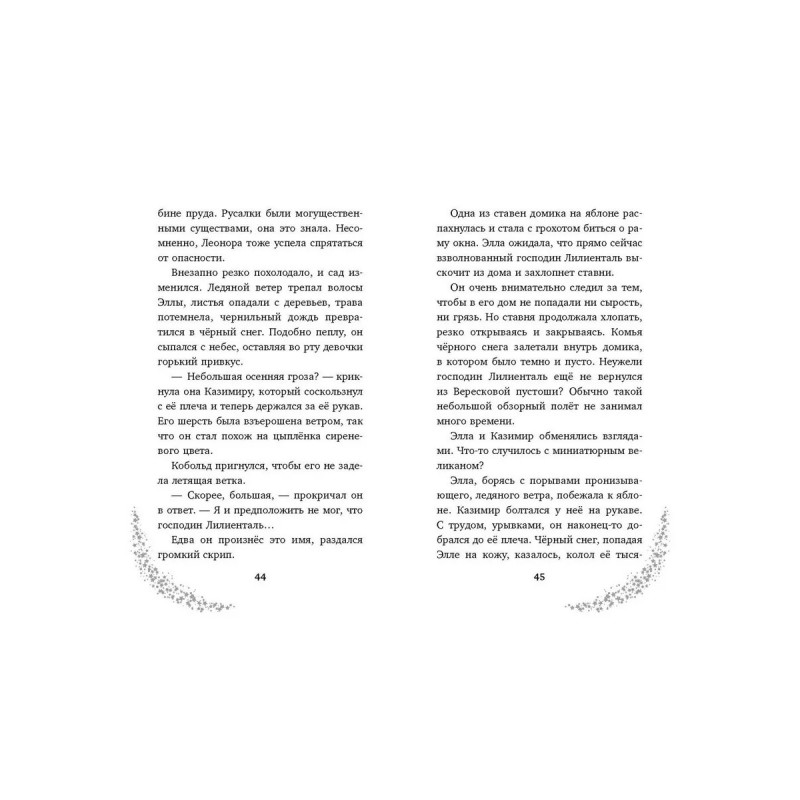 бине пруда. Русалки были могущественными существами, она это знала. Несомненно, Леонора тоже успела спрятаться от опасности.

Внезапно резко похолодало, и сад изменился. Ледяной ветер трепал волосы Эллы, листья опадали с деревьев, трава потемнела, чернильный дождь превратился в чёрный снег. Подобно пеплу, он сыпался с небес, оставляя во рту девочки горький привкус.

— Небольшая осенняя гроза? — крикнула она Казимиру, который соскользнул с её плеча и теперь держался за её рукав. Его шерсть была взъерошена ветром, так что он стал похож на цыплёнка сиреневого цвета.

Кобольд пригнулся, чтобы его не задела летящая ветка.

— Скорее, большая, — прокричал он в ответ. — Я и предположить не мог, что господин Лилиенталь...

Едва он произнёс это имя, раздался громкий скрип.

44

Одна из ставен домика на яблоне распахнулась и стала с грохотом биться о раму окна. Элла ожидала, что прямо сейчас взволнованный господин Лилиенталь выскочит из дома и захлопнет ставни.

Он очень внимательно следил за тем, чтобы в его дом не попадали ни сырость, ни грязь. Но ставня продолжала хлопать, резко открываясь и закрываясь. Комья чёрного снега залетали внутрь домика, в котором было темно и пусто. Неужели господин Лилиенталь ещё не вернулся из Вересковой пустоши? Обычно такой небольшой обзорный полёт не занимал много времени.

Элла и Казимир обменялись взглядами. Что-то случилось с миниатюрным великаном?

Элла, борясь с порывами пронизывающего, ледяного ветра, побежала к яблоне. Казимир болтался у неё на рукаве. С трудом, урывками, он наконец-то добрался до её плеча. Чёрный снег, попадая Элле на кожу, казалось, колол её тыся-

45